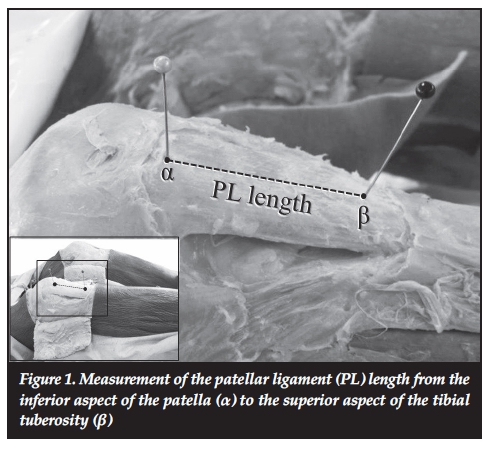 α

PL length

β

Figure 1. Measurement of the patellar ligament (PL) length from the inferior aspect of the patella (α) to the superior aspect of the tibial tuberosity (β)